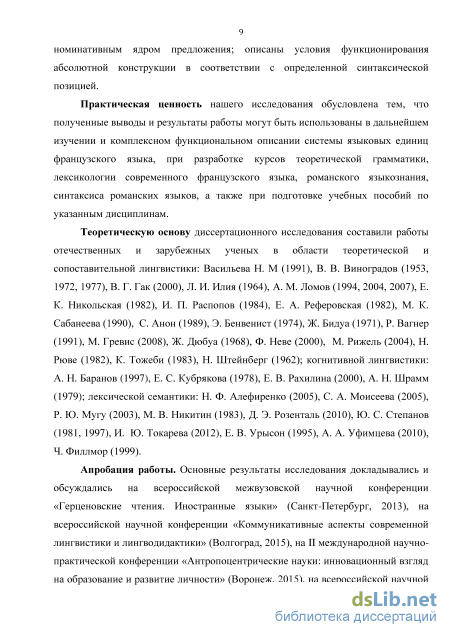 9

номинативным ядром предложения; описаны условия функционирования абсолютной конструкции в соответствии с определенной синтаксической позицией.

Практическая ценность нашего исследования обусловлена тем, что полученные выводы и результаты работы могут быть использованы в дальнейшем изучении и комплексном функциональном описании системы языковых единиц французского языка, при разработке курсов теоретической грамматики, лексикологии современного французского языка, романского языкознания, синтаксиса романских языков, а также при подготовке учебных пособий по указанным дисциплинам.

Теоретическую основу диссертационного исследования составили работы отечественных и зарубежных ученых в области теоретической и сопоставительной лингвистики: Васильева Н. М (1991), В. В. Виноградов (1953, 1972, 1977), В. Г. Гак (2000), Л. И. Илия (1964), А. М. Ломов (1994, 2004, 2007), Е. К. Никольская (1982), И. П. Распопов (1984), Е. А. Реферовская (1982), М. К. Сабанеева (1990), С. Анон (1989), Э. Бенвенист (1974), Ж. Бидуа (1971), Р. Вагнер (1991), М. Гревис (2008), Ж. Дюбуа (1968), Ф. Неве (2000), М. Рижель (2004), Н. Рюве (1982), К. Тожеби (1983), Н. Штейнберг (1962); когнитивной лингвистики: А. Н. Баранов (1997), Е. С. Кубрякова (1978), Е. В. Рахилина (2000), А. Н. Шрамм (1979); лексической семантики: Н. Ф. Алефиренко (2005), С. А. Моисеева (2005), Р. Ю. Мугу (2003), М. В. Никитин (1983), Д. Э. Розенталь (2010), Ю. С. Степанов (1981, 1997), И. Ю. Токарева (2012), Е. В. Урысон (1995), А. А. Уфимцева (2010), Ч. Филлмор (1999).

Апробация работы. Основные результаты исследования докладывались и обсуждались на всероссийской межвузовской научной конференции «Герценовские чтения. Иностранные языки» (Санкт-Петербург, 2013), на всероссийской научной конференции «Коммуникативные аспекты современной лингвистики и лингводидактики» (Волгоград, 2015), на II международной научно-практической конференции «Антропоцентрические науки: инновационный взгляд на образование и развитие личности» (Воронеж, 2015), на всероссийской научной

dsLib.net
библиотека диссертаций